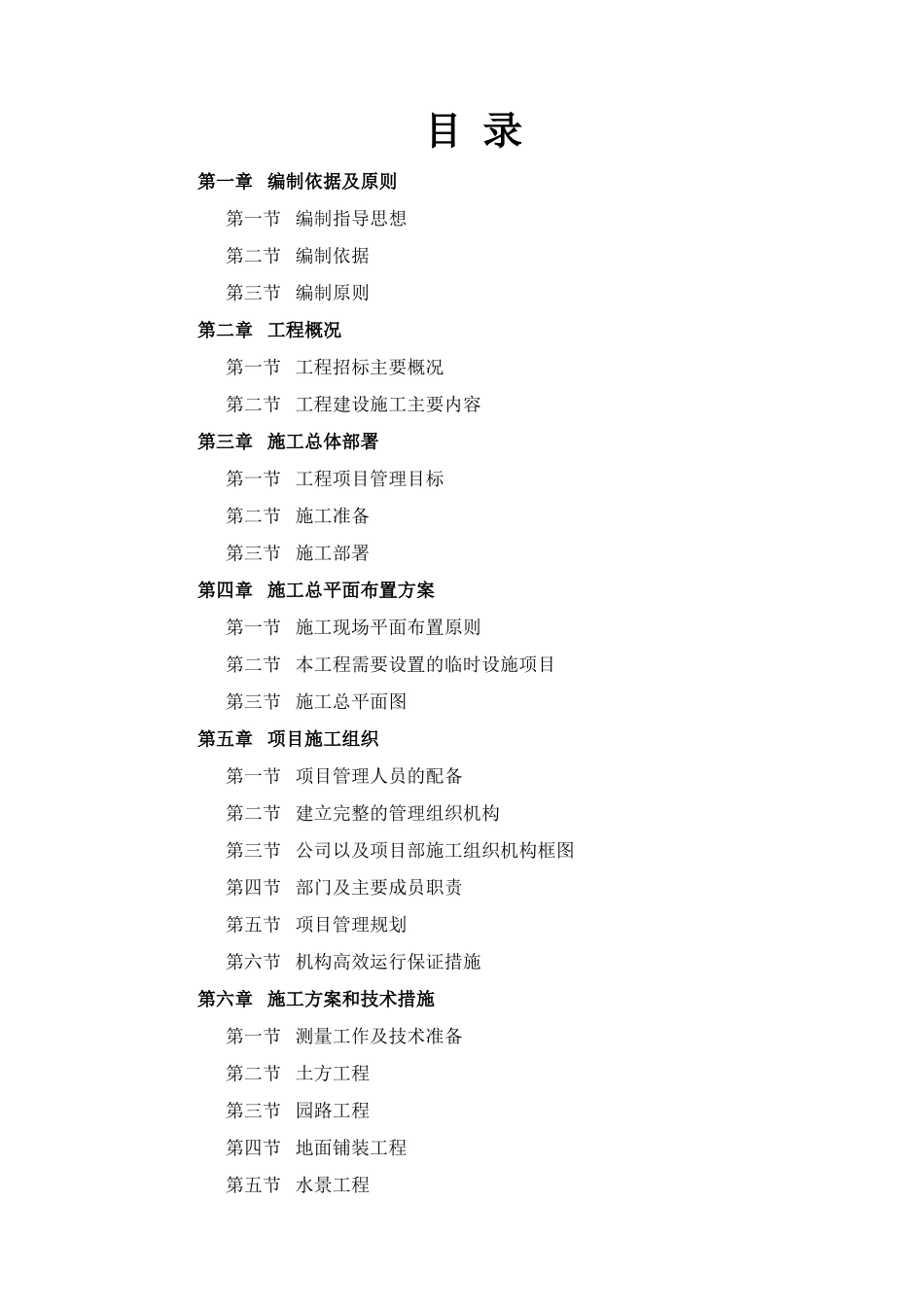 目 录

第一章 编制依据及原则

第一节 编制指导思想

第二节 编制依据

第三节 编制原则

第二章 工程概况

第一节 工程招标主要概况

第二节 工程建设施工主要内容

第三章 施工总体部署

第一节 工程项目管理目标

第二节 施工准备

第三节 施工部署

第四章 施工总平面布置方案

第一节 施工现场平面布置原则

第二节 本工程需要设置的临时设施项目

第三节 施工总平面图

第五章 项目施工组织

第一节 项目管理人员的配备

第二节 建立完整的管理组织机构

第三节 公司以及项目部施工组织机构框图

第四节 部门及主要成员职责

第五节 项目管理规划

第六节 机构高效运行保证措施

第六章 施工方案和技术措施

第一节 测量工作及技术准备

第二节 土方工程

第三节 园路工程

第四节 地面铺装工程

第五节 水景工程